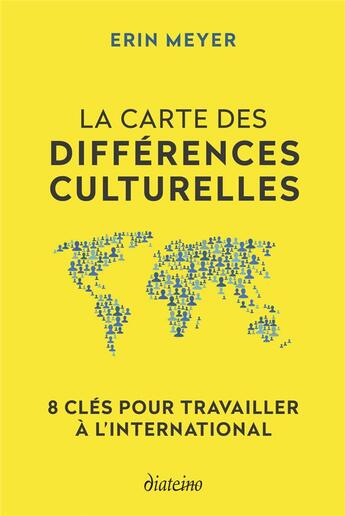 ERIN MEYER

LA CARTE DES
DIFFÉRENCES
CULTURELLES

8 CLÉS POUR TRAVAILLER
À L'INTERNATIONAL

diateino